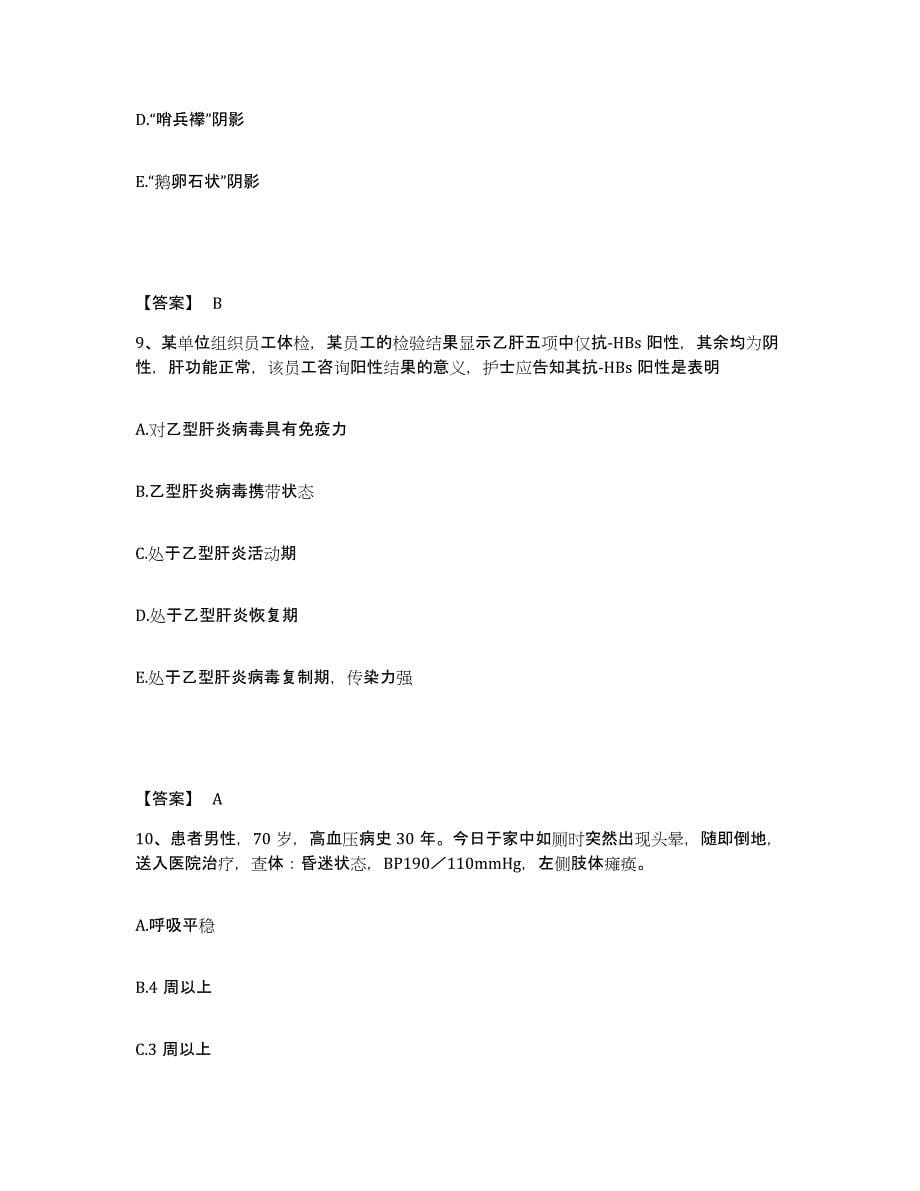 D.“哨兵襻”阴影

E.“鹅卵石状”阴影

【答案】 B

9、某单位组织员工体检，某员工的检验结果显示乙肝五项中仅抗-HBs 阳性，其余均为阴性，肝功能正常，该员工咨询阳性结果的意义，护士应告知其抗-HBs 阳性是表明

A.对乙型肝炎病毒具有免疫力

B.乙型肝炎病毒携带状态

C.处于乙型肝炎活动期

D.处于乙型肝炎恢复期

E.处于乙型肝炎病毒复制期，传染力强

【答案】 A

10、患者男性，70 岁，高血压病史 30 年。今日于家中如厕时突然出现头晕，随即倒地，送入医院治疗，查体：昏迷状态，BP190／110mmHg，左侧肢体瘫痪。

A.呼吸平稳

B.4 周以上

C.3 周以上